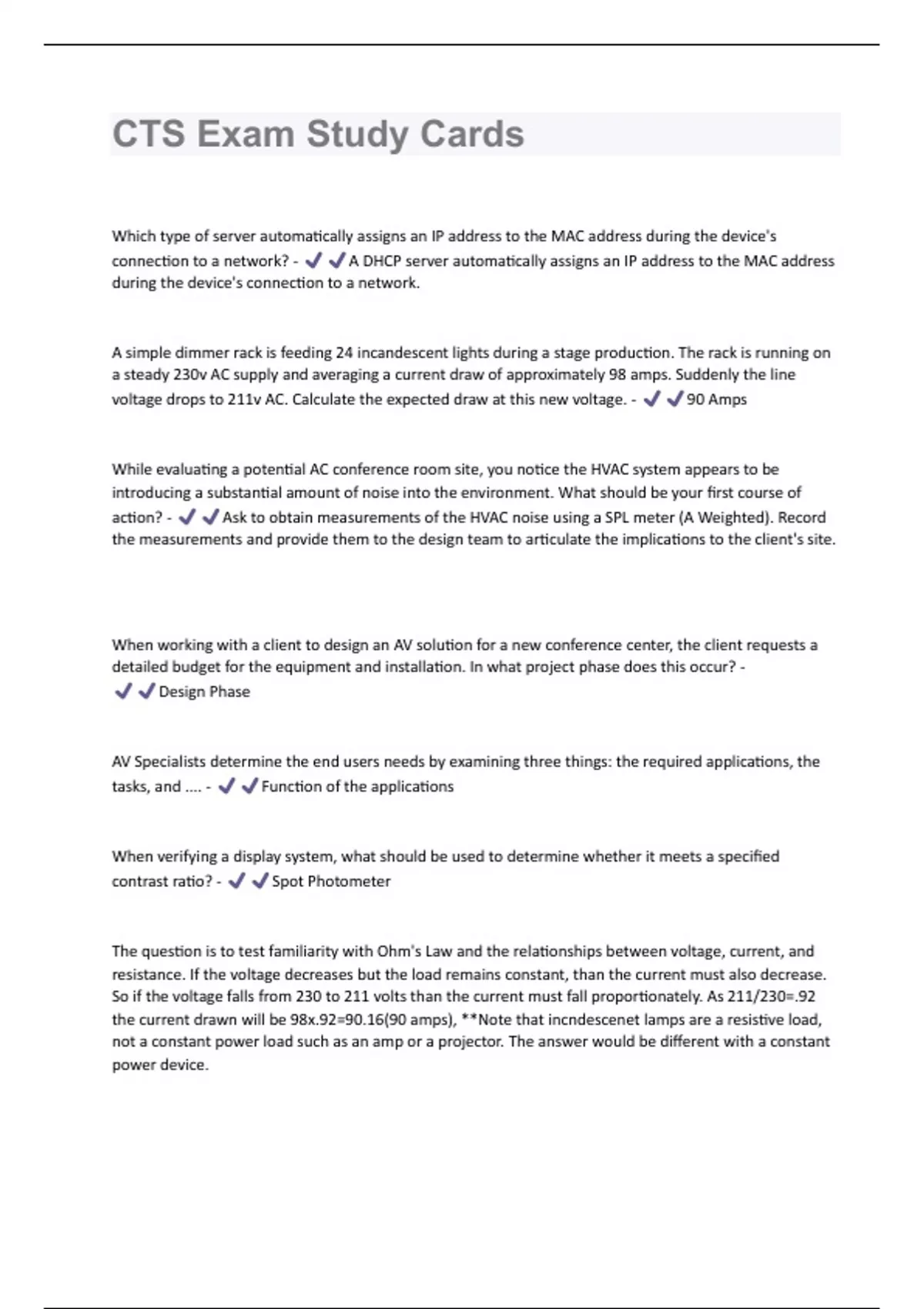 CTS Exam Study Cards

Which type of server automatically assigns an IP address to the MAC address during the device's connection to a network? - ✔✔A DHCP server automatically assigns an IP address to the MAC address during the device's connection to a network.

A simple dimmer rack is feeding 24 incandescent lights during a stage production. The rack is running on a steady 230v AC supply and averaging a current draw of approximately 98 amps. Suddenly the line voltage drops to 211v AC. Calculate the expected draw at this new voltage. - ✔✔90 Amps

While evaluating a potential AC conference room site, you notice the HVAC system appears to be introducing a substantial amount of noise into the environment. What should be your first course of action? - ✔✔Ask to obtain measurements of the HVAC noise using a SPL meter (A Weighted). Record the measurements and provide them to the design team to articulate the implications to the client's site.

When working with a client to design an AV solution for a new conference center, the client requests a detailed budget for the equipment and installation. In what project phase does this occur? - ✔✔Design Phase

AV Specialists determine the end users needs by examining three things: the required applications, the tasks, and .... - ✔✔Function of the applications

When verifying a display system, what should be used to determine whether it meets a specified contrast ratio? - ✔✔Spot Photometer

The question is to test familiarity with Ohm's Law and the relationships between voltage, current, and resistance. If the voltage decreases but the load remains constant, than the current must also decrease. So if the voltage falls from 230 to 211 volts than the current must fall proportionately. As 211/230=.92 the current drawn will be 98x.92=90.16(90 amps), **Note that incndescenet lamps are a resistive load, not a constant power load such as an amp or a projector. The answer would be different with a constant power device.